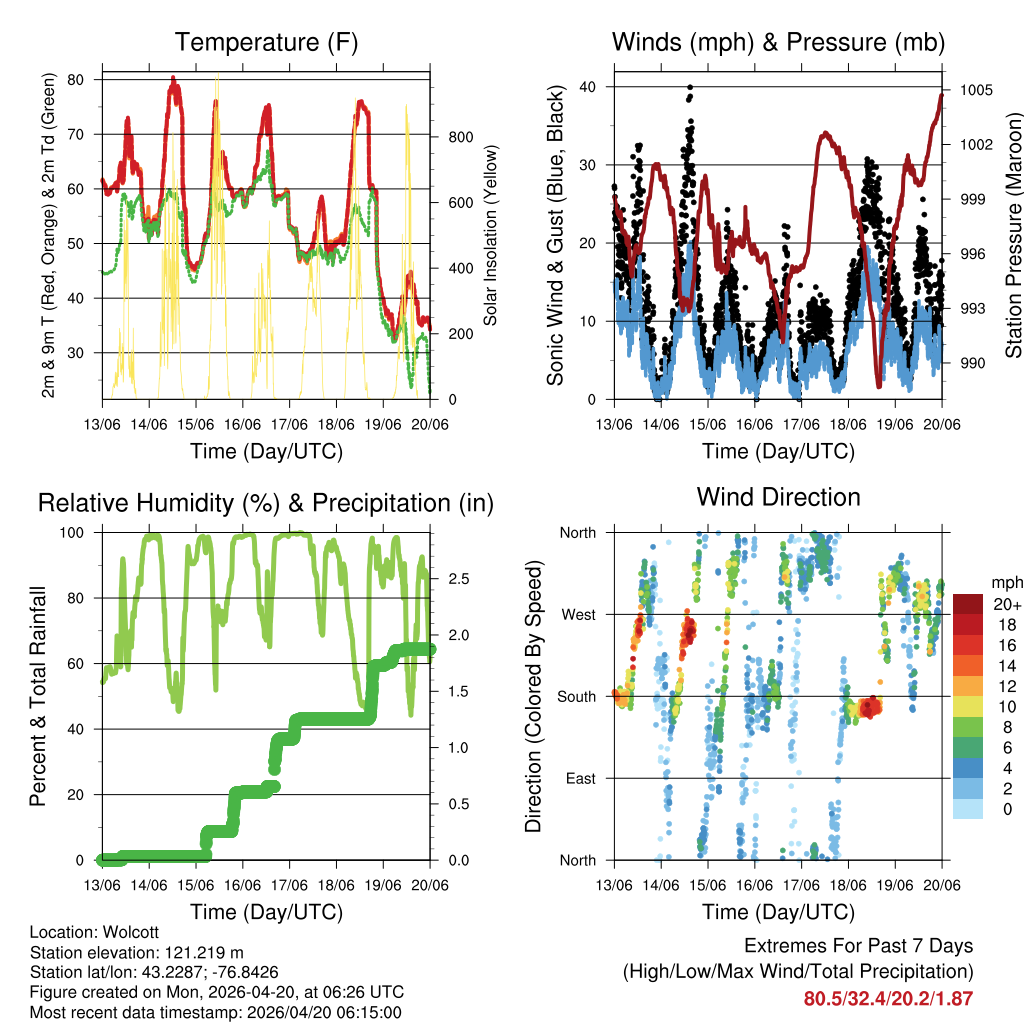 Temperature (F)

2m & 9m T (Red, Orange) & 2m Td (Green)

80
70
60
50
40
30

Solar Insolation (Yellow)

800
600
400
200
0

13/06 14/06 15/06 16/06 17/06 18/06 19/06 20/06

Time (Day/UTC)

Winds (mph) & Pressure (mb)

Sonic Wind & Gust (Blue, Black)

40
30
20
10
0

Station Pressure (Maroon)

1005
1002
999
996
993
990

13/06 14/06 15/06 16/06 17/06 18/06 19/06 20/06

Time (Day/UTC)

Relative Humidity (%) & Precipitation (in)

Percent & Total Rainfall

100
80
60
40
20
0

2.5
2.0
1.5
1.0
0.5
0.0

13/06 14/06 15/06 16/06 17/06 18/06 19/06 20/06

Time (Day/UTC)

Wind Direction

Direction (Colored By Speed)

North
West
South
East
North

mph
20+
18
16
14
12
10
8
6
4
2
0

13/06 14/06 15/06 16/06 17/06 18/06 19/06 20/06

Time (Day/UTC)

Location: Wolcott
Station elevation: 121.219 m
Station lat/lon: 43.2287; -76.8426
Figure created on Mon, 2026-04-20, at 06:26 UTC
Most recent data timestamp: 2026/04/20 06:15:00

Extremes For Past 7 Days
(High/Low/Max Wind/Total Precipitation)
80.5/32.4/20.2/1.87